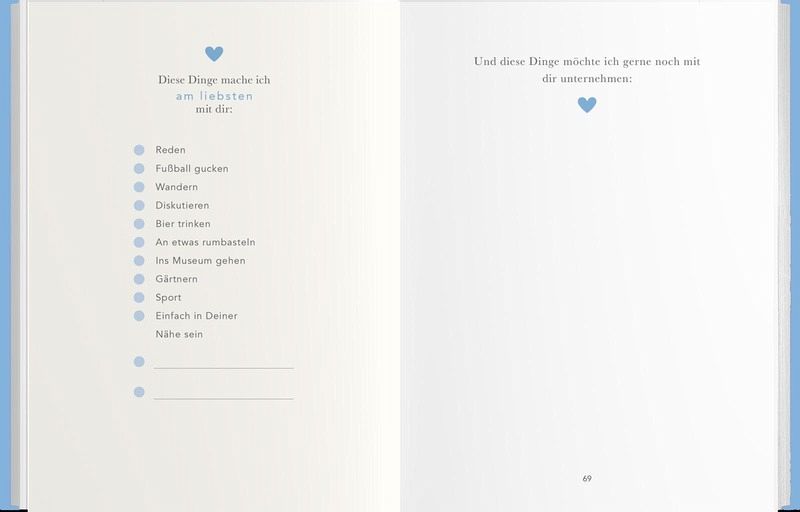 Diese Dinge mache ich
am liebsten
mit dir:

• Reden
• Fußball gucken
• Wandern
• Diskutieren
• Bier trinken
• An etwas rumbasteln
• Ins Museum gehen
• Gärtnern
• Sport
• Einfach in Deiner Nähe sein
• ____
• ____

Und diese Dinge möchte ich gerne noch mit dir unternehmen:

69